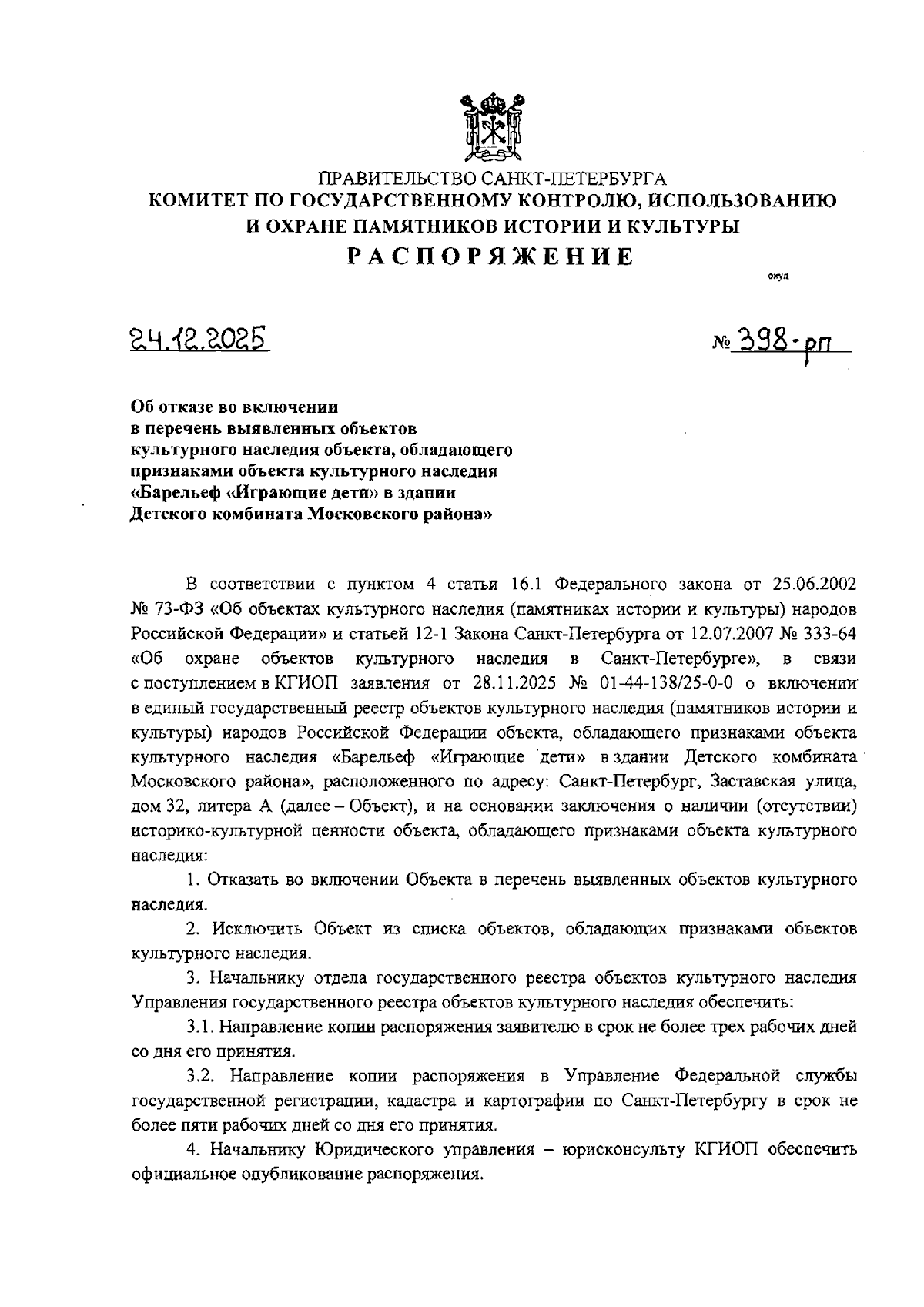 ПРАВИТЕЛЬСТВО САНКТ-ПЕТЕРБУРГА
КОМИТЕТ ПО ГОСУДАРСТВЕННОМУ КОНТРОЛЮ, ИСПОЛЬЗОВАНИЮ И ОХРАНЕ ПАМЯТНИКОВ ИСТОРИИ И КУЛЬТУРЫ
РАСПОРЯЖЕНИЕ

окуд

24.12.2025 № 398-рп

Об отказе во включении в перечень выявленных объектов культурного наследия объекта, обладающего признаками объекта культурного наследия «Барельеф «Играющие дети» в здании Детского комбината Московского района»

В соответствии с пунктом 4 статьи 16.1 Федерального закона от 25.06.2002 № 73-ФЗ «Об объектах культурного наследия (памятниках истории и культуры) народов Российской Федерации» и статьей 12-1 Закона Санкт-Петербурга от 12.07.2007 № 333-64 «Об охране объектов культурного наследия в Санкт-Петербурге», в связи с поступлением в КГИОП заявления от 28.11.2025 № 01-44-138/25-0-0 о включении в единый государственный реестр объектов культурного наследия (памятников истории и культуры) народов Российской Федерации объекта, обладающего признаками объекта культурного наследия «Барельеф «Играющие дети» в здании Детского комбината Московского района», расположенного по адресу: Санкт-Петербург, Заставская улица, дом 32, литера А (далее – Объект), и на основании заключения о наличии (отсутствии) историко-культурной ценности объекта, обладающего признаками объекта культурного наследия:

1. Отказать во включении Объекта в перечень выявленных объектов культурного наследия.

2. Исключить Объект из списка объектов, обладающих признаками объектов культурного наследия.

3. Начальнику отдела государственного реестра объектов культурного наследия Управления государственного реестра объектов культурного наследия обеспечить:

3.1. Направление копии распоряжения заявителю в срок не более трех рабочих дней со дня его принятия.

3.2. Направление копии распоряжения в Управление Федеральной службы государственной регистрации, кадастра и картографии по Санкт-Петербургу в срок не более пяти рабочих дней со дня его принятия.

4. Начальнику Юридического управления – юрисконсульту КГИОП обеспечить официальное опубликование распоряжения.